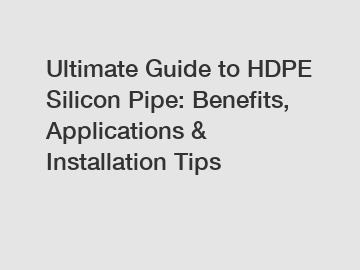 Ultimate Guide to HDPE Silicon Pipe: Benefits, Applications & Installation Tips